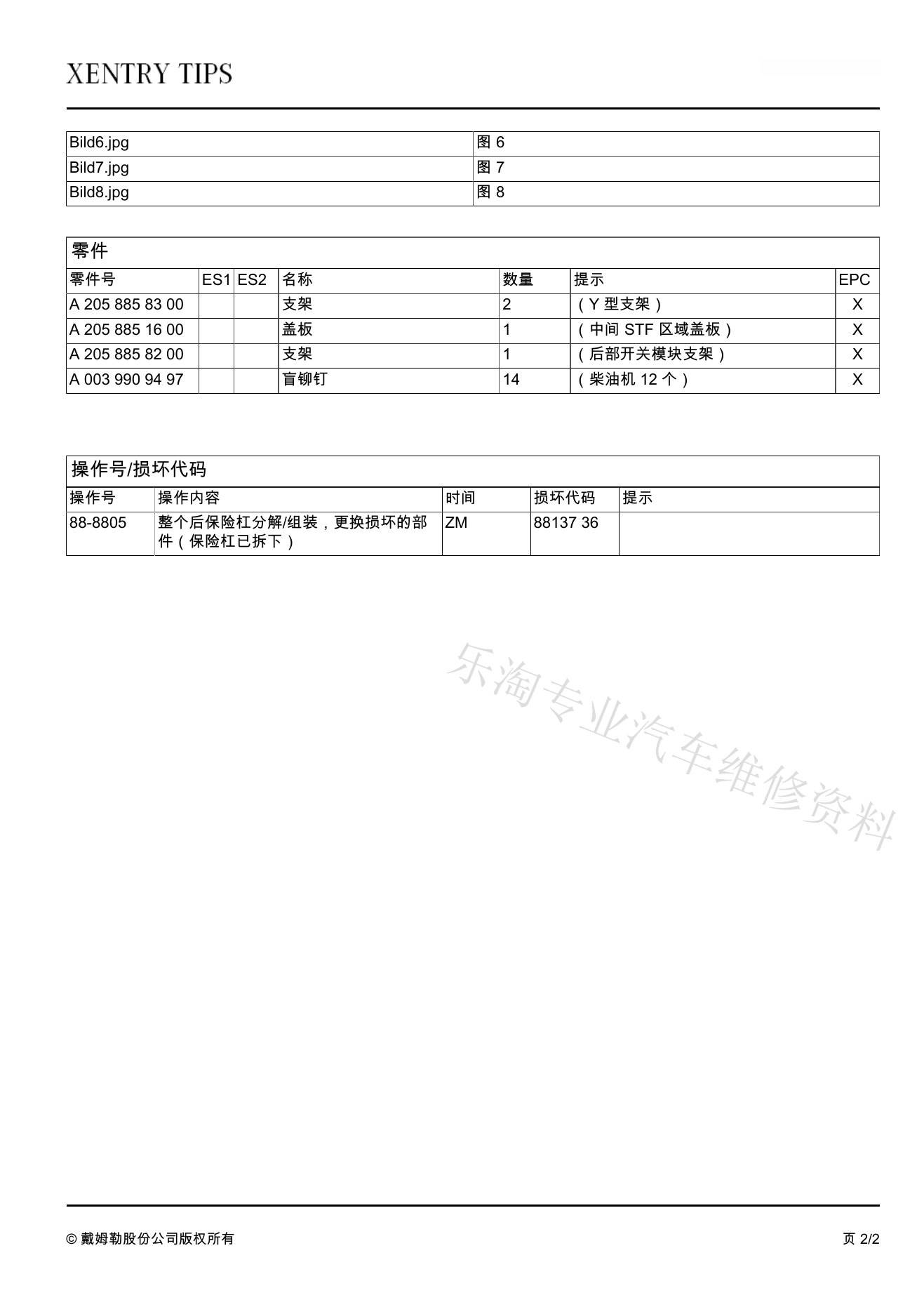 XENTRY TIPS

| Bild6.jpg | 图 6 |
|---|---|
| Bild7.jpg | 图 7 |
| Bild8.jpg | 图 8 |

零件

| 零件号 | ES1 | ES2 | 名称 | 数量 | 提示 | EPC |
|---|---|---|---|---|---|---|
| A 205 885 83 00 | | | 支架 | 2 | （Y 型支架） | X |
| A 205 885 16 00 | | | 盖板 | 1 | （中间 STF 区域盖板） | X |
| A 205 885 82 00 | | | 支架 | 1 | （后部开关模块支架） | X |
| A 003 990 94 97 | | | 盲铆钉 | 14 | （柴油机 12 个） | X |

操作号/损坏代码

| 操作号 | 操作内容 | 时间 | 损坏代码 | 提示 |
|---|---|---|---|---|
| 88-8805 | 整个后保险杠分解/组装，更换损坏的部件（保险杠已拆下） | ZM | 88137 36 | |

乐淘专业汽车维修资料

© 戴姆勒股份公司版权所有

页 2/2